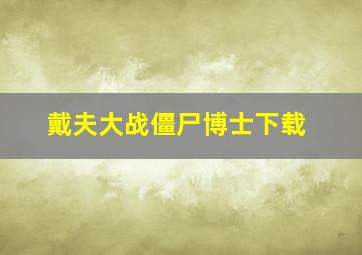 戴夫大战僵尸博士下载